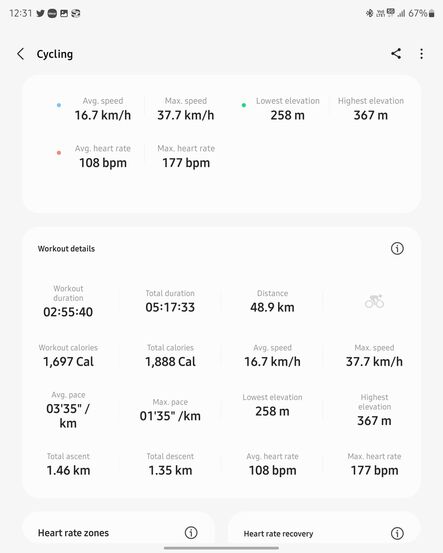 12:31 67%

Cycling

Avg. speed
16.7 km/h

Max. speed
37.7 km/h

Lowest elevation
258 m

Highest elevation
367 m

Avg. heart rate
108 bpm

Max. heart rate
177 bpm

Workout details

Workout duration
02:55:40

Total duration
05:17:33

Distance
48.9 km

Workout calories
1,697 Cal

Total calories
1,888 Cal

Avg. speed
16.7 km/h

Max. speed
37.7 km/h

Avg. pace
03'35" / km

Max. pace
01'35" /km

Lowest elevation
258 m

Highest elevation
367 m

Total ascent
1.46 km

Total descent
1.35 km

Avg. heart rate
108 bpm

Max. heart rate
177 bpm

Heart rate zones

Heart rate recovery